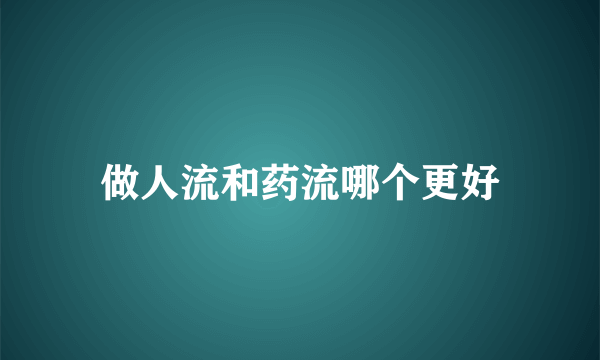 做人流和药流哪个更好